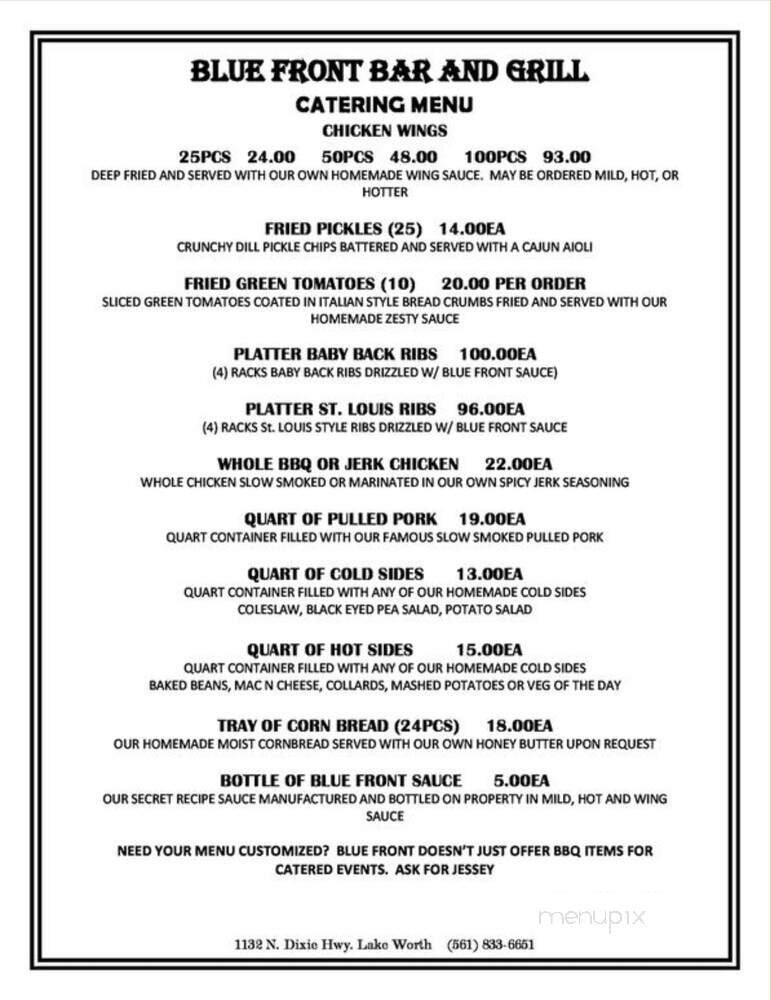 BLUE FRONT BAR AND GRILL

CATERING MENU

CHICKEN WINGS

25PCS 24.00 50PCS 48.00 100PCS 93.00

DEEP FRIED AND SERVED WITH OUR OWN HOMEMADE WING SAUCE. MAY BE ORDERED MILD, HOT, OR HOTTER

FRIED PICKLES (25) 14.00EA

CRUNCHY DILL PICKLE CHIPS BATTERED AND SERVED WITH A CAJUN AIOLI

FRIED GREEN TOMATOES (10) 20.00 PER ORDER

SLICED GREEN TOMATOES COATED IN ITALIAN STYLE BREAD CRUMBS FRIED AND SERVED WITH OUR HOMEMADE ZESTY SAUCE

PLATTER BABY BACK RIBS 100.00EA

(4) RACKS BABY BACK RIBS DRIZZLED W/ BLUE FRONT SAUCE)

PLATTER ST. LOUIS RIBS 96.00EA

(4) RACKS St. LOUIS STYLE RIBS DRIZZLED W/ BLUE FRONT SAUCE

WHOLE BBQ OR JERK CHICKEN 22.00EA

WHOLE CHICKEN SLOW SMOKED OR MARINATED IN OUR OWN SPICY JERK SEASONING

QUART OF PULLED PORK 19.00EA

QUART CONTAINER FILLED WITH OUR FAMOUS SLOW SMOKED PULLED PORK

QUART OF COLD SIDES 13.00EA

QUART CONTAINER FILLED WITH ANY OF OUR HOMEMADE COLD SIDES
COLESLAW, BLACK EYED PEA SALAD, POTATO SALAD

QUART OF HOT SIDES 15.00EA

QUART CONTAINER FILLED WITH ANY OF OUR HOMEMADE COLD SIDES
BAKED BEANS, MAC N CHEESE, COLLARDS, MASHED POTATOES OR VEG OF THE DAY

TRAY OF CORN BREAD (24PCS) 18.00EA

OUR HOMEMADE MOIST CORNBREAD SERVED WITH OUR OWN HONEY BUTTER UPON REQUEST

BOTTLE OF BLUE FRONT SAUCE 5.00EA

OUR SECRET RECIPE SAUCE MANUFACTURED AND BOTTLED ON PROPERTY IN MILD, HOT AND WING SAUCE

NEED YOUR MENU CUSTOMIZED? BLUE FRONT DOESN'T JUST OFFER BBQ ITEMS FOR CATERED EVENTS. ASK FOR JESSEY

menupix

1132 N. Dixie Hwy. Lake Worth (561) 833-6651